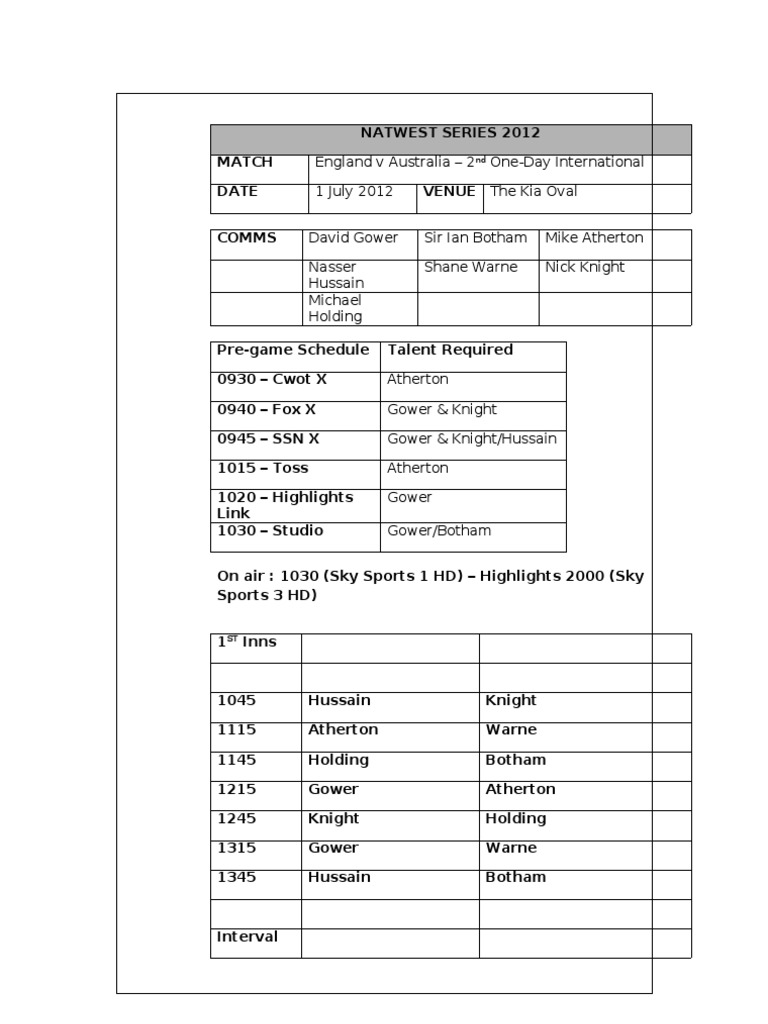 | NATWEST SERIES 2012 | | | |
|---|---|---|---|
| MATCH | England v Australia – 2$^{nd}$ One-Day International | | |
| DATE | 1 July 2012 | VENUE | The Kia Oval |

| COMMS | David Gower | Sir Ian Botham | Mike Atherton |
|---|---|---|---|
| | Nasser Hussain | Shane Warne | Nick Knight |
| | Michael Holding | | |

| Pre-game Schedule | Talent Required |
|---|---|
| 0930 – Cwot X | Atherton |
| 0940 – Fox X | Gower & Knight |
| 0945 – SSN X | Gower & Knight/Hussain |
| 1015 – Toss | Atherton |
| 1020 – Highlights Link | Gower |
| 1030 – Studio | Gower/Botham |

On air : 1030 (Sky Sports 1 HD) – Highlights 2000 (Sky Sports 3 HD)

| 1$^{ST}$ Inns | | |
|---|---|---|
| | | |
| 1045 | Hussain | Knight |
| 1115 | Atherton | Warne |
| 1145 | Holding | Botham |
| 1215 | Gower | Atherton |
| 1245 | Knight | Holding |
| 1315 | Gower | Warne |
| 1345 | Hussain | Botham |
| | | |
| Interval | | |